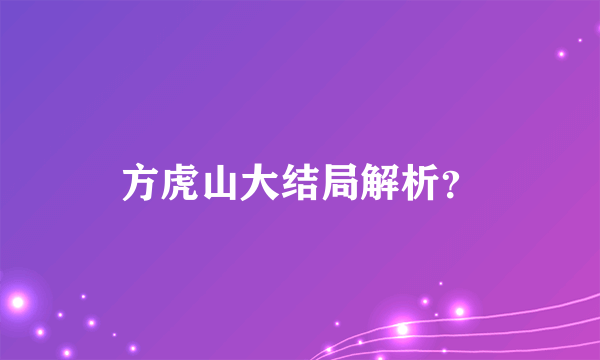 方虎山大结局解析?